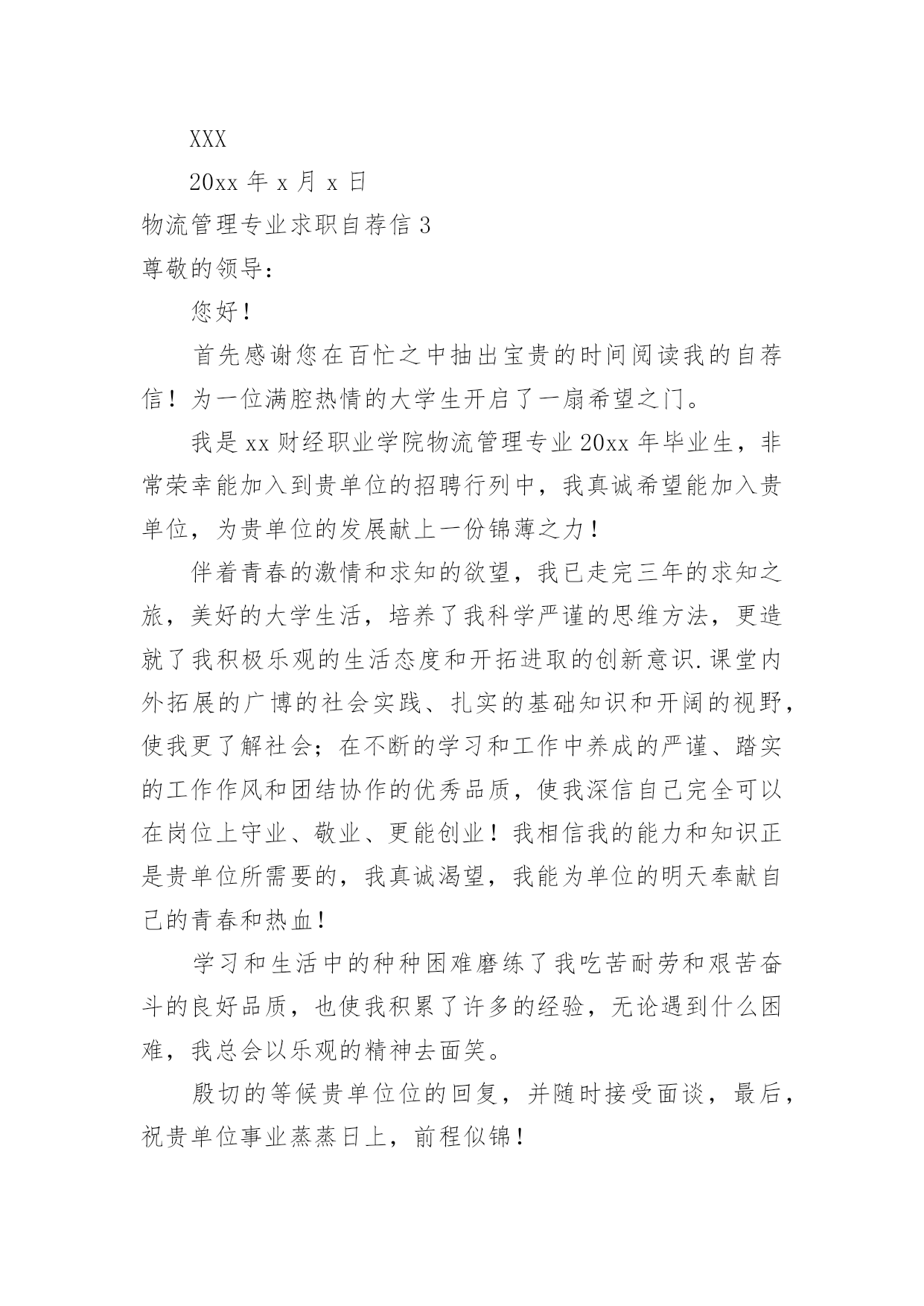 XXX

20xx 年 x 月 x 日

物流管理专业求职自荐信 3

尊敬的领导:

您好!

首先感谢您在百忙之中抽出宝贵的时间阅读我的自荐信！为一位满腔热情的大学生开启了一扇希望之门。

我是 xx 财经职业学院物流管理专业 20xx 年毕业生，非常荣幸能加入到贵单位的招聘行列中，我真诚希望能加入贵单位，为贵单位的发展献上一份锦薄之力!

伴着青春的激情和求知的欲望，我已走完三年的求知之旅，美好的大学生活，培养了我科学严谨的思维方法，更造就了我积极乐观的生活态度和开拓进取的创新意识.课堂内外拓展的广博的社会实践、扎实的基础知识和开阔的视野，使我更了解社会；在不断的学习和工作中养成的严谨、踏实的工作作风和团结协作的优秀品质，使我深信自己完全可以在岗位上守业、敬业、更能创业！我相信我的能力和知识正是贵单位所需要的，我真诚渴望，我能为单位的明天奉献自己的青春和热血!

学习和生活中的种种困难磨练了我吃苦耐劳和艰苦奋斗的良好品质，也使我积累了许多的经验，无论遇到什么困难，我总会以乐观的精神去面笑。

殷切的等候贵单位位的回复，并随时接受面谈，最后，祝贵单位事业蒸蒸日上，前程似锦!